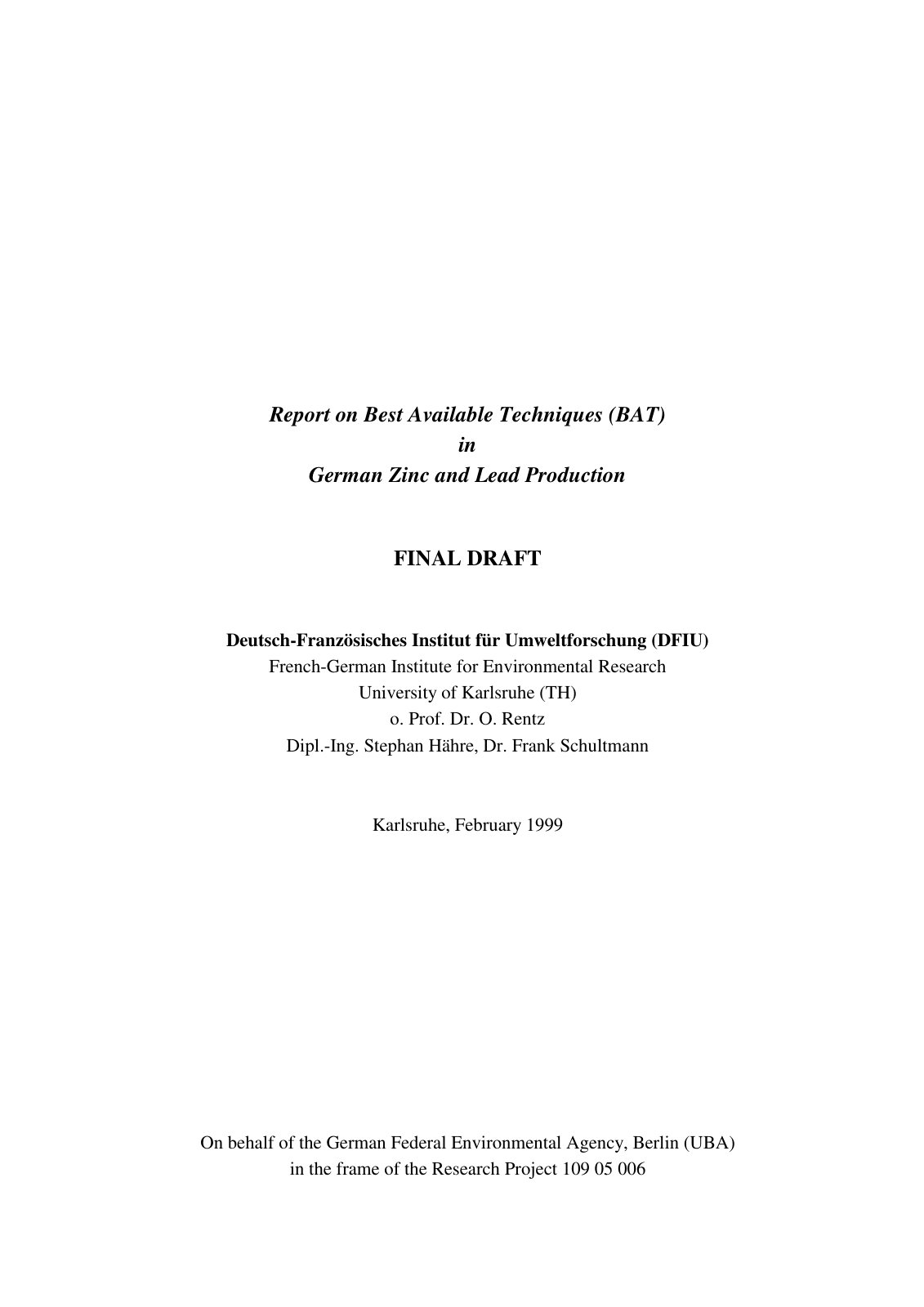 Report on Best Available Techniques (BAT)
in
German Zinc and Lead Production

FINAL DRAFT

Deutsch-Französisches Institut für Umweltforschung (DFIU)
French-German Institute for Environmental Research
University of Karlsruhe (TH)
o. Prof. Dr. O. Rentz
Dipl.-Ing. Stephan Hähre, Dr. Frank Schultmann

Karlsruhe, February 1999

On behalf of the German Federal Environmental Agency, Berlin (UBA)
in the frame of the Research Project 109 05 006